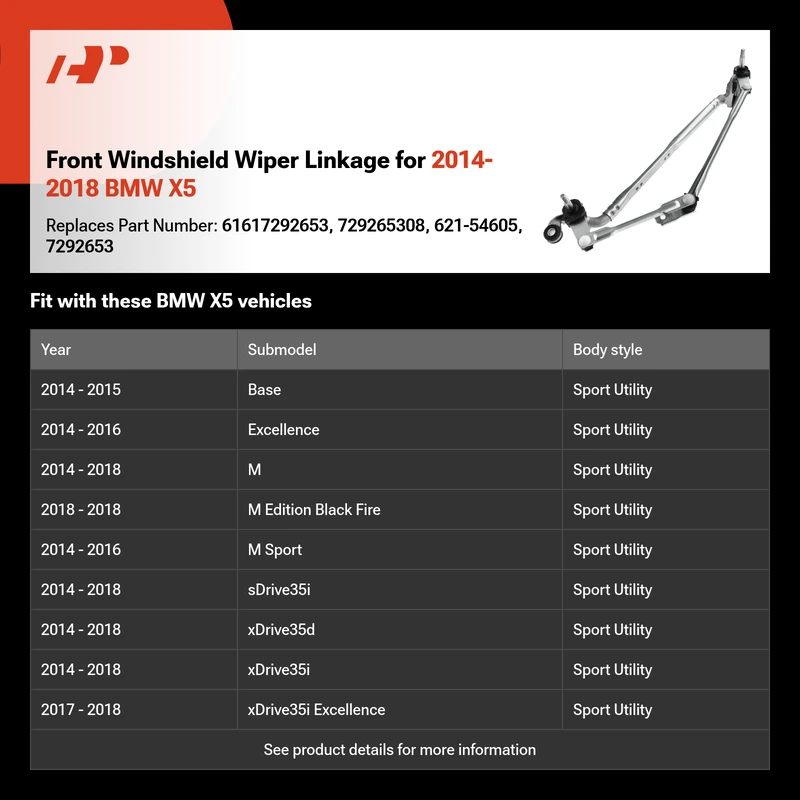 Front Windshield Wiper Linkage for 2014-2018 BMW X5

Replaces Part Number: 61617292653, 729265308, 621-54605, 7292653

Fit with these BMW X5 vehicles

| Year | Submodel | Body style |
|---|---|---|
| 2014 - 2015 | Base | Sport Utility |
| 2014 - 2016 | Excellence | Sport Utility |
| 2014 - 2018 | M | Sport Utility |
| 2018 - 2018 | M Edition Black Fire | Sport Utility |
| 2014 - 2016 | M Sport | Sport Utility |
| 2014 - 2018 | sDrive35i | Sport Utility |
| 2014 - 2018 | xDrive35d | Sport Utility |
| 2014 - 2018 | xDrive35i | Sport Utility |
| 2017 - 2018 | xDrive35i Excellence | Sport Utility |

See product details for more information